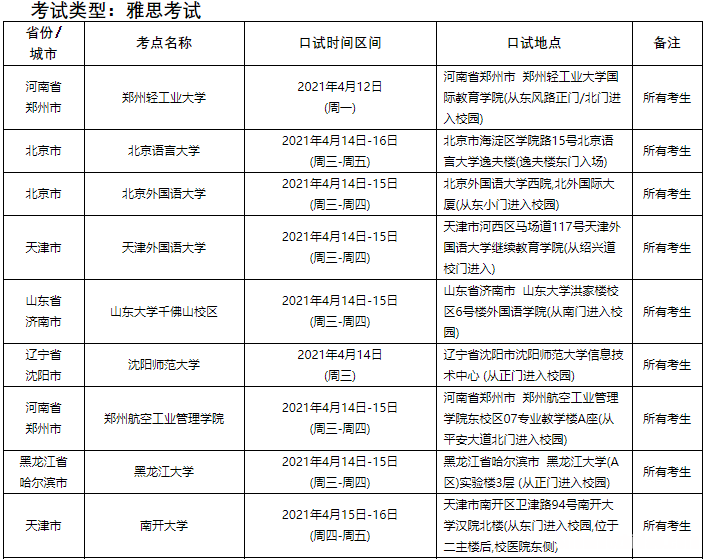 考试类型：雅思考试

| 省份/城市 | 考点名称 | 口试时间区间 | 口试地点 | 备注 |
|---|---|---|---|---|
| 河南省郑州市 | 郑州轻工业大学 | 2021年4月12日(周一) | 河南省郑州市 郑州轻工业大学国际教育学院(从东风路正门/北门进入校园) | 所有考生 |
| 北京市 | 北京语言大学 | 2021年4月14日-16日(周三-周五) | 北京市海淀区学院路15号北京语言大学逸夫楼(逸夫楼东门入场) | 所有考生 |
| 北京市 | 北京外国语大学 | 2021年4月14日-15日(周三-周四) | 北京外国语大学西院,北外国际大厦(从东小门进入校园) | 所有考生 |
| 天津市 | 天津外国语大学 | 2021年4月14日-15日(周三-周四) | 天津市河西区马场道117号天津外国语大学继续教育学院(从绍兴道校门进入) | 所有考生 |
| 山东省济南市 | 山东大学千佛山校区 | 2021年4月14日-15日(周三-周四) | 山东省济南市 山东大学洪家楼校区6号楼外国语学院(从南门进入校园) | 所有考生 |
| 辽宁省沈阳市 | 沈阳师范大学 | 2021年4月14日(周三) | 辽宁省沈阳市沈阳师范大学信息技术中心 (从正门进入校园) | 所有考生 |
| 河南省郑州市 | 郑州航空工业管理学院 | 2021年4月14日-15日(周三-周四) | 河南省郑州市 郑州航空工业管理学院东校区07专业教学楼A座(从平安大道北门进入校园) | 所有考生 |
| 黑龙江省哈尔滨市 | 黑龙江大学 | 2021年4月14日-15日(周三-周四) | 黑龙江省哈尔滨市 黑龙江大学(A区)实验楼3层 (从正门进入校园) | 所有考生 |
| 天津市 | 南开大学 | 2021年4月15日-16日(周四-周五) | 天津市南开区卫津路94号南开大学汉院北楼(从东门进入校园,位于二主楼后,校医院东侧) | 所有考生 |